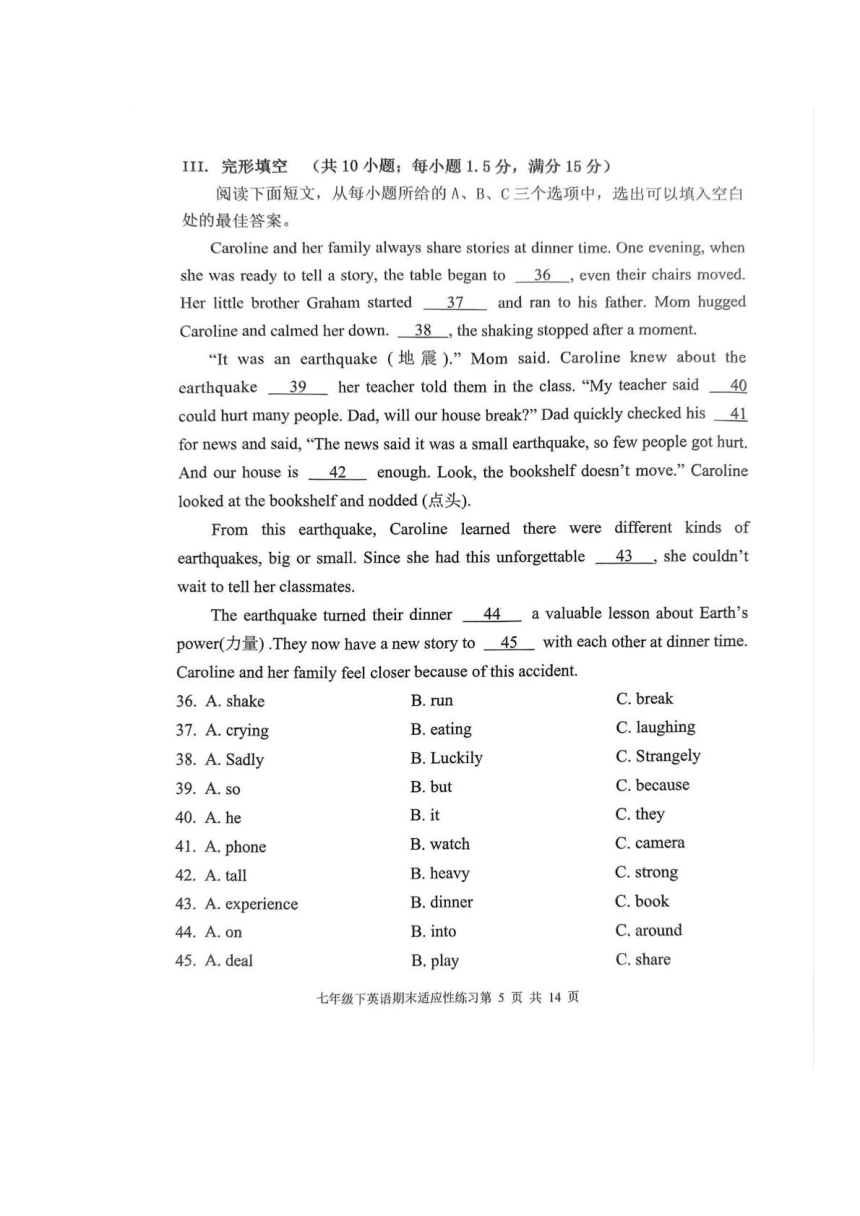 III. 完形填空 （共 10 小题；每小题 1.5 分，满分 15 分）

阅读下面短文，从每小题所给的 A、B、C 三个选项中，选出可以填入空白处的最佳答案。

Caroline and her family always share stories at dinner time. One evening, when she was ready to tell a story, the table began to __36__, even their chairs moved. Her little brother Graham started __37__ and ran to his father. Mom hugged Caroline and calmed her down. __38__, the shaking stopped after a moment.

"It was an earthquake (地震)." Mom said. Caroline knew about the earthquake __39__ her teacher told them in the class. "My teacher said __40__ could hurt many people. Dad, will our house break?" Dad quickly checked his __41__ for news and said, "The news said it was a small earthquake, so few people got hurt. And our house is __42__ enough. Look, the bookshelf doesn't move." Caroline looked at the bookshelf and nodded (点头).

From this earthquake, Caroline learned there were different kinds of earthquakes, big or small. Since she had this unforgettable __43__, she couldn't wait to tell her classmates.

The earthquake turned their dinner __44__ a valuable lesson about Earth's power(力量) .They now have a new story to __45__ with each other at dinner time. Caroline and her family feel closer because of this accident.

36. A. shake B. run C. break
37. A. crying B. eating C. laughing
38. A. Sadly B. Luckily C. Strangely
39. A. so B. but C. because
40. A. he B. it C. they
41. A. phone B. watch C. camera
42. A. tall B. heavy C. strong
43. A. experience B. dinner C. book
44. A. on B. into C. around
45. A. deal B. play C. share

七年级下英语期末适应性练习第 5 页 共 14 页